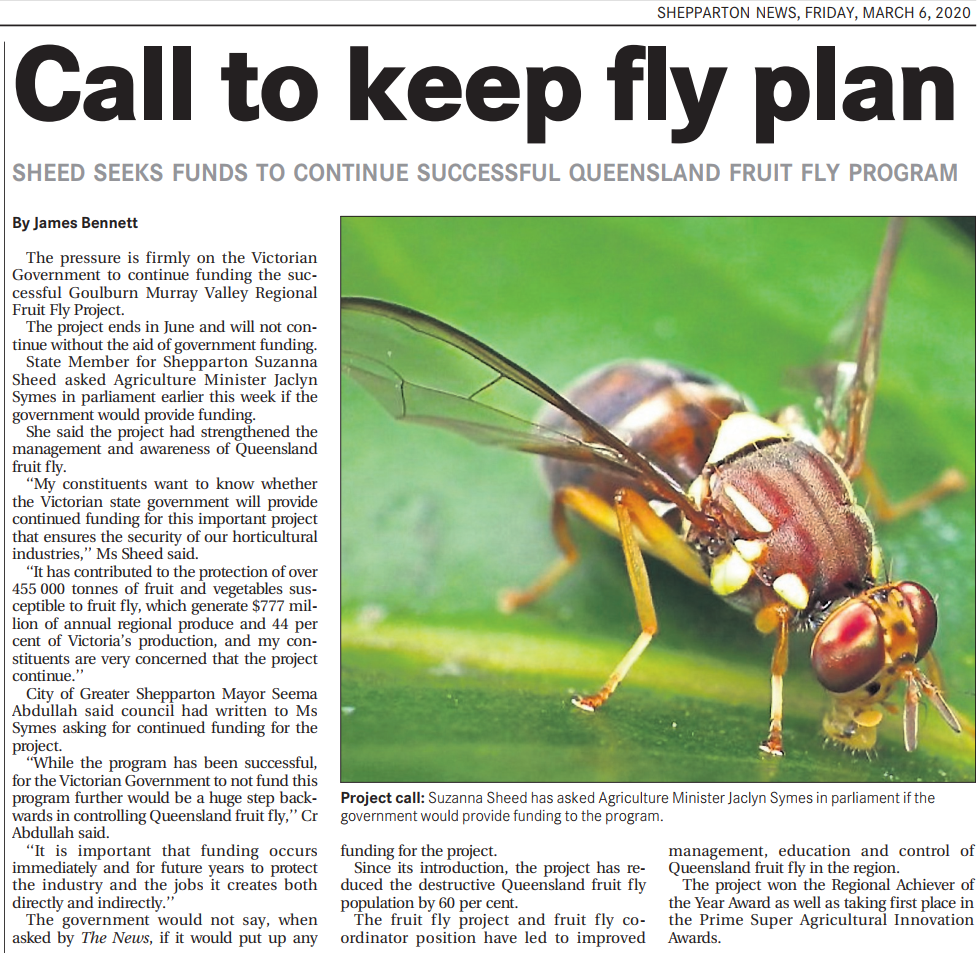 SHEPPARTON NEWS, FRIDAY, MARCH 6, 2020

Call to keep fly plan

SHEED SEEKS FUNDS TO CONTINUE SUCCESSFUL QUEENSLAND FRUIT FLY PROGRAM

By James Bennett

The pressure is firmly on the Victorian Government to continue funding the successful Goulburn Murray Valley Regional Fruit Fly Project.

The project ends in June and will not continue without the aid of government funding.

State Member for Shepparton Suzanna Sheed asked Agriculture Minister Jaclyn Symes in parliament earlier this week if the government would provide funding.

She said the project had strengthened the management and awareness of Queensland fruit fly.

"My constituents want to know whether the Victorian state government will provide continued funding for this important project that ensures the security of our horticultural industries," Ms Sheed said.

"It has contributed to the protection of over 455 000 tonnes of fruit and vegetables susceptible to fruit fly, which generate $777 million of annual regional produce and 44 per cent of Victoria's production, and my constituents are very concerned that the project continue."

City of Greater Shepparton Mayor Seema Abdullah said council had written to Ms Symes asking for continued funding for the project.

"While the program has been successful, for the Victorian Government to not fund this program further would be a huge step backwards in controlling Queensland fruit fly," Cr Abdullah said.

"It is important that funding occurs immediately and for future years to protect the industry and the jobs it creates both directly and indirectly."

The government would not say, when asked by The News, if it would put up any funding for the project.

Since its introduction, the project has reduced the destructive Queensland fruit fly population by 60 per cent.

The fruit fly project and fruit fly coordinator position have led to improved management, education and control of Queensland fruit fly in the region.

The project won the Regional Achiever of the Year Award as well as taking first place in the Prime Super Agricultural Innovation Awards.

Project call: Suzanna Sheed has asked Agriculture Minister Jaclyn Symes in parliament if the government would provide funding to the program.